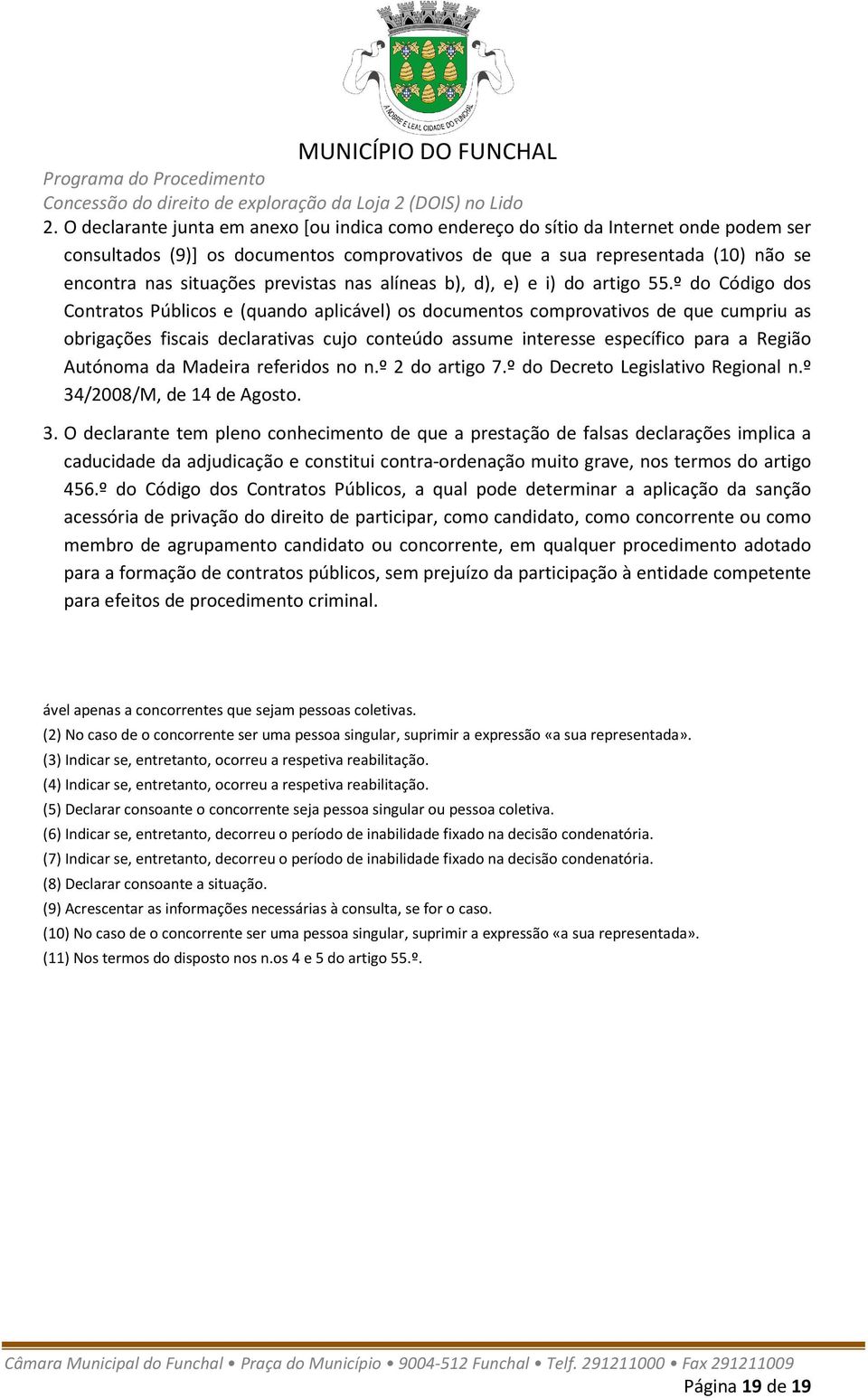 A NOBRE E LEAL CIDADE DO FUNCHAL

MUNICÍPIO DO FUNCHAL

Programa do Procedimento
Concessão do direito de exploração da Loja 2 (DOIS) no Lido

2. O declarante junta em anexo [ou indica como endereço do sítio da Internet onde podem ser consultados (9)] os documentos comprovativos de que a sua representada (10) não se encontra nas situações previstas nas alíneas b), d), e) e i) do artigo 55.º do Código dos Contratos Públicos e (quando aplicável) os documentos comprovativos de que cumpriu as obrigações fiscais declarativas cujo conteúdo assume interesse específico para a Região Autónoma da Madeira referidos no n.º 2 do artigo 7.º do Decreto Legislativo Regional n.º 34/2008/M, de 14 de Agosto.

3. O declarante tem pleno conhecimento de que a prestação de falsas declarações implica a caducidade da adjudicação e constitui contra-ordenação muito grave, nos termos do artigo 456.º do Código dos Contratos Públicos, a qual pode determinar a aplicação da sanção acessória de privação do direito de participar, como candidato, como concorrente ou como membro de agrupamento candidato ou concorrente, em qualquer procedimento adotado para a formação de contratos públicos, sem prejuízo da participação à entidade competente para efeitos de procedimento criminal.

ável apenas a concorrentes que sejam pessoas coletivas.
(2) No caso de o concorrente ser uma pessoa singular, suprimir a expressão «a sua representada».
(3) Indicar se, entretanto, ocorreu a respetiva reabilitação.
(4) Indicar se, entretanto, ocorreu a respetiva reabilitação.
(5) Declarar consoante o concorrente seja pessoa singular ou pessoa coletiva.
(6) Indicar se, entretanto, decorreu o período de inabilidade fixado na decisão condenatória.
(7) Indicar se, entretanto, decorreu o período de inabilidade fixado na decisão condenatória.
(8) Declarar consoante a situação.
(9) Acrescentar as informações necessárias à consulta, se for o caso.
(10) No caso de o concorrente ser uma pessoa singular, suprimir a expressão «a sua representada».
(11) Nos termos do disposto nos n.os 4 e 5 do artigo 55.º.

Câmara Municipal do Funchal • Praça do Município • 9004-512 Funchal • Telf. 291211000 • Fax 291211009
Página 19 de 19